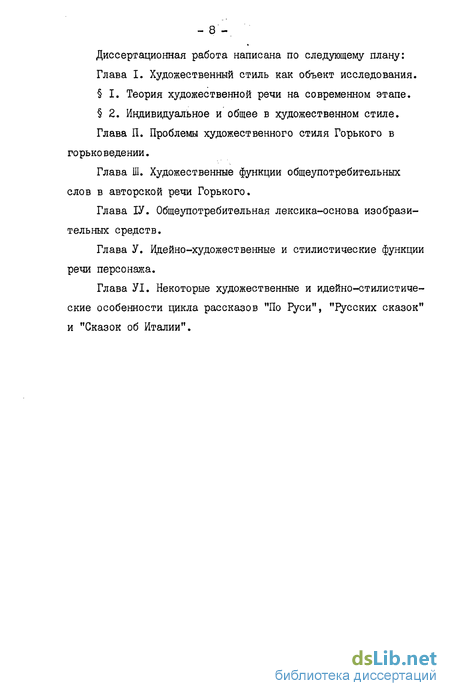 - 8 -

Диссертационная работа написана по следующему плану:

Глава I. Художественный стиль как объект исследования.

§ I. Теория художественной речи на современном этапе.

§ 2. Индивидуальное и общее в художественном стиле.

Глава П. Проблемы художественного стиля Горького в горьковедении.

Глава Ш. Художественные функции общеупотребительных слов в авторской речи Горького.

Глава IУ. Общеупотребительная лексика-основа изобразительных средств.

Глава У. Идейно-художественные и стилистические функции речи персонажа.

Глава УI. Некоторые художественные и идейно-стилистические особенности цикла рассказов "По Руси", "Русских сказок" и "Сказок об Италии".

dsLib.net
библиотека диссертаций